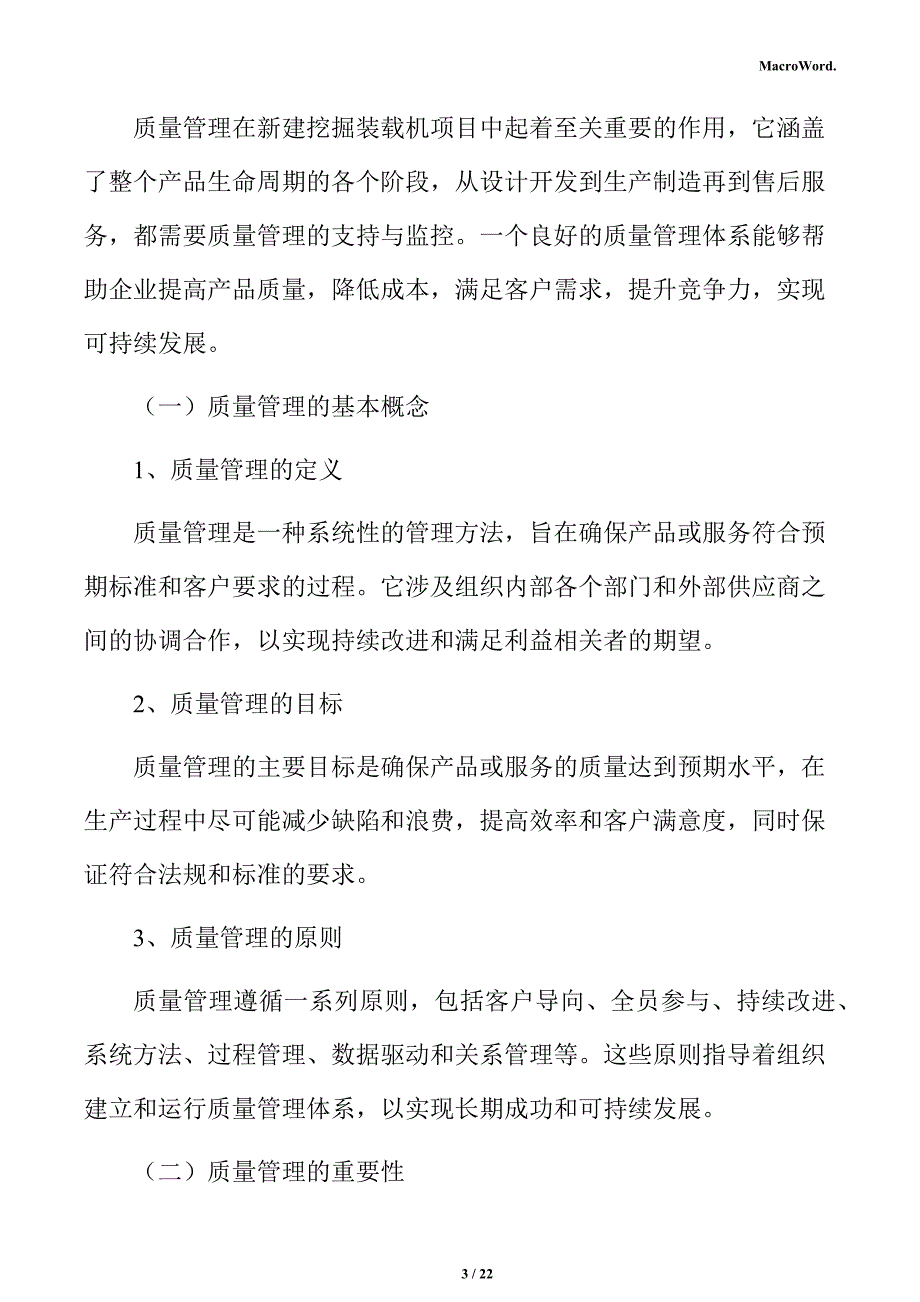 MacroWord.

质量管理在新建挖掘装载机项目中起着至关重要的作用，它涵盖了整个产品生命周期的各个阶段，从设计开发到生产制造再到售后服务，都需要质量管理的支持与监控。一个良好的质量管理体系能够帮助企业提高产品质量，降低成本，满足客户需求，提升竞争力，实现可持续发展。

（一）质量管理的基本概念

1、质量管理的定义

质量管理是一种系统性的管理方法，旨在确保产品或服务符合预期标准和客户要求的过程。它涉及组织内部各个部门和外部供应商之间的协调合作，以实现持续改进和满足利益相关者的期望。

2、质量管理的目标

质量管理的主要目标是确保产品或服务的质量达到预期水平，在生产过程中尽可能减少缺陷和浪费，提高效率和客户满意度，同时保证符合法规和标准的要求。

3、质量管理的原则

质量管理遵循一系列原则，包括客户导向、全员参与、持续改进、系统方法、过程管理、数据驱动和关系管理等。这些原则指导着组织建立和运行质量管理体系，以实现长期成功和可持续发展。

（二）质量管理的重要性

3 / 22